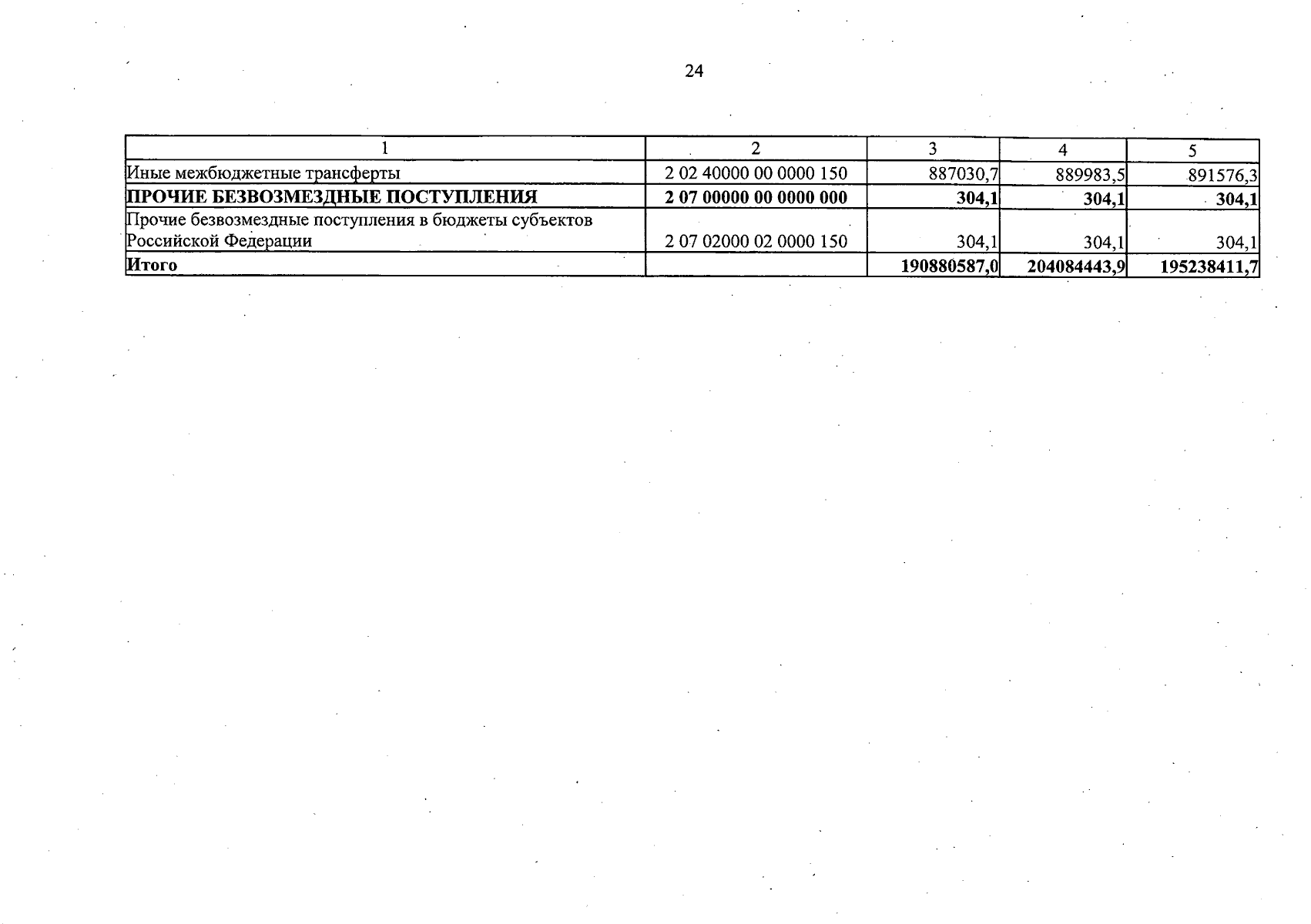 24

| 1 | 2 | 3 | 4 | 5 |
|---|---|---|---|---|
| Иные межбюджетные трансферты | 2 02 40000 00 0000 150 | 887030,7 | 889983,5 | 891576,3 |
| **ПРОЧИЕ БЕЗВОЗМЕЗДНЫЕ ПОСТУПЛЕНИЯ** | **2 07 00000 00 0000 000** | **304,1** | **304,1** | **304,1** |
| Прочие безвозмездные поступления в бюджеты субъектов Российской Федерации | 2 07 02000 02 0000 150 | 304,1 | 304,1 | 304,1 |
| **Итого** | | **190880587,0** | **204084443,9** | **195238411,7** |